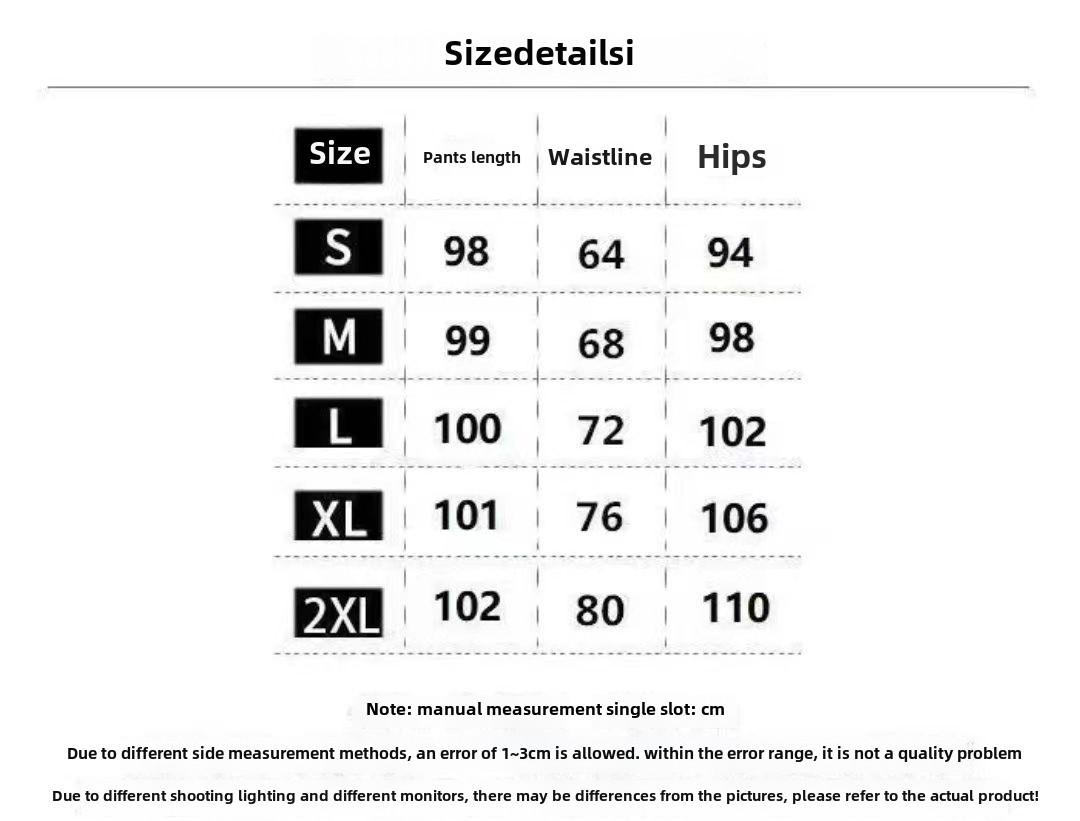 Sizedetailsi

| Size | Pants length | Waistline | Hips |
|---|---|---|---|
| S | 98 | 64 | 94 |
| M | 99 | 68 | 98 |
| L | 100 | 72 | 102 |
| XL | 101 | 76 | 106 |
| 2XL | 102 | 80 | 110 |

Note: manual measurement single slot: cm

Due to different side measurement methods, an error of 1~3cm is allowed. within the error range, it is not a quality problem

Due to different shooting lighting and different monitors, there may be differences from the pictures, please refer to the actual product!